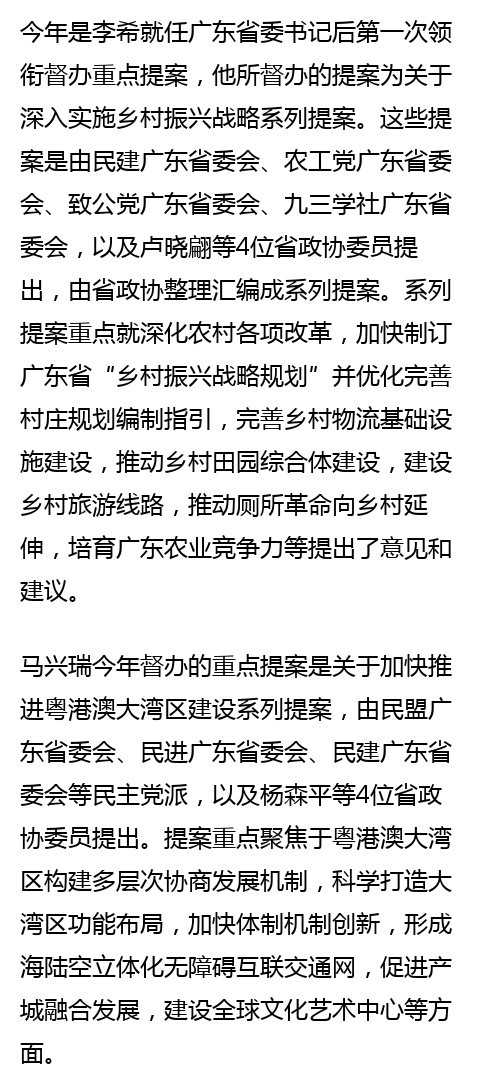 今年是李希就任广东省委书记后第一次领衔督办重点提案，他所督办的提案为关于深入实施乡村振兴战略系列提案。这些提案是由民建广东省委会、农工党广东省委会、致公党广东省委会、九三学社广东省委会，以及卢晓翩等4位省政协委员提出，由省政协整理汇编成系列提案。系列提案重点就深化农村各项改革，加快制订广东省“乡村振兴战略规划”并优化完善村庄规划编制指引，完善乡村物流基础设施建设，推动乡村田园综合体建设，建设乡村旅游线路，推动厕所革命向乡村延伸，培育广东农业竞争力等提出了意见和建议。

马兴瑞今年督办的重点提案是关于加快推进粤港澳大湾区建设系列提案，由民盟广东省委会、民进广东省委会、民建广东省委会等民主党派，以及杨森平等4位省政协委员提出。提案重点聚焦于粤港澳大湾区构建多层次协商发展机制，科学打造大湾区功能布局，加快体制机制创新，形成海陆空立体化无障碍互联交通网，促进产城融合发展，建设全球文化艺术中心等方面。